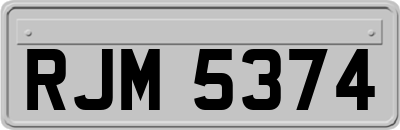 RJM 5374